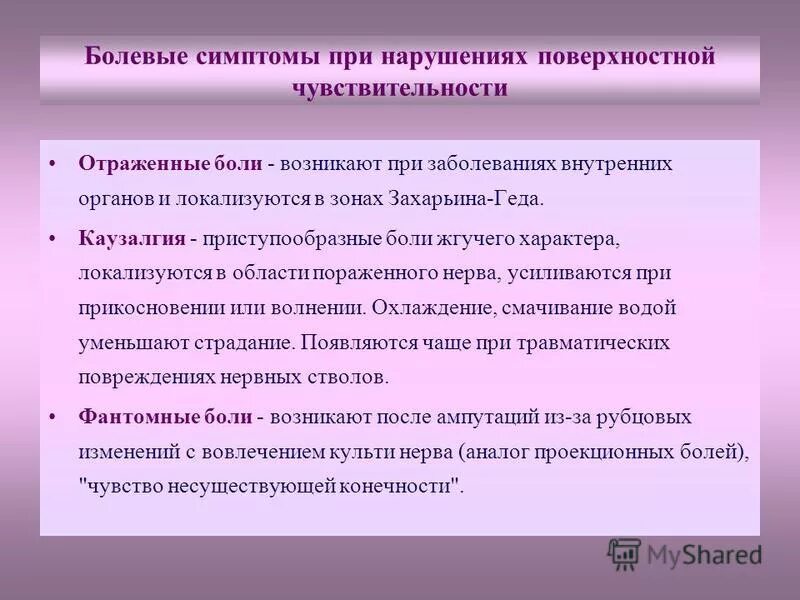 Болевые симптомы при нарушениях поверхностной чувствительности

• Отраженные боли - возникают при заболеваниях внутренних органов и локализуются в зонах Захарьина-Геда.

• Каузалгия - приступообразные боли жгучего характера, локализуются в области пораженного нерва, усиливаются при прикосновении или волнении. Охлаждение, смачивание водой уменьшают страдание. Появляются чаще при травматических повреждениях нервных стволов.

• Фантомные боли - возникают после ампутаций из-за рубцовых изменений с вовлечением культи нерва (аналог проекционных болей), "чувство несуществующей конечности".

MyShared